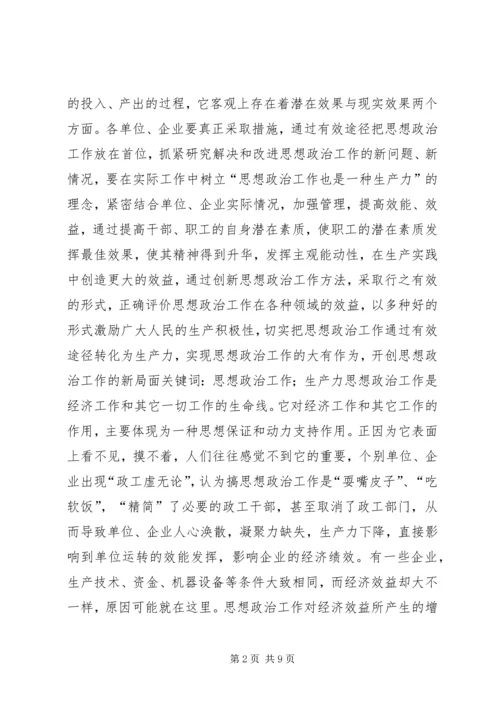 的投入、产出的过程，它客观上存在着潜在效果与现实效果两个方面。各单位、企业要真正采取措施，通过有效途径把思想政治工作放在首位，抓紧研究解决和改进思想政治工作的新问题、新情况，要在实际工作中树立“思想政治工作也是一种生产力”的理念，紧密结合单位、企业实际情况，加强管理，提高效能、效益，通过提高干部、职工的自身潜在素质，使职工的潜在素质发挥最佳效果，使其精神得到升华，发挥主观能动性，在生产实践中创造更大的效益，通过创新思想政治工作方法，采取行之有效的形式，正确评价思想政治工作在各种领域的效益，以多种好的形式激励广大人民的生产积极性，切实把思想政治工作通过有效途径转化为生产力，实现思想政治工作的大有作为，开创思想政治工作的新局面关键词：思想政治工作；生产力思想政治工作是经济工作和其它一切工作的生命线。它对经济工作和其它工作的作用，主要体现为一种思想保证和动力支持作用。正因为它表面上看不见，摸不着，人们往往感觉不到它的重要，个别单位、企业出现“政工虚无论”，认为搞思想政治工作是“耍嘴皮子”、“吃软饭”，“精简”了必要的政工干部，甚至取消了政工部门，从而导致单位、企业人心涣散，凝聚力缺失，生产力下降，直接影响到单位运转的效能发挥，影响企业的经济绩效。有一些企业，生产技术、资金、机器设备等条件大致相同，而经济效益却大不一样，原因可能就在这里。思想政治工作对经济效益所产生的增

第 2 页 共 9 页